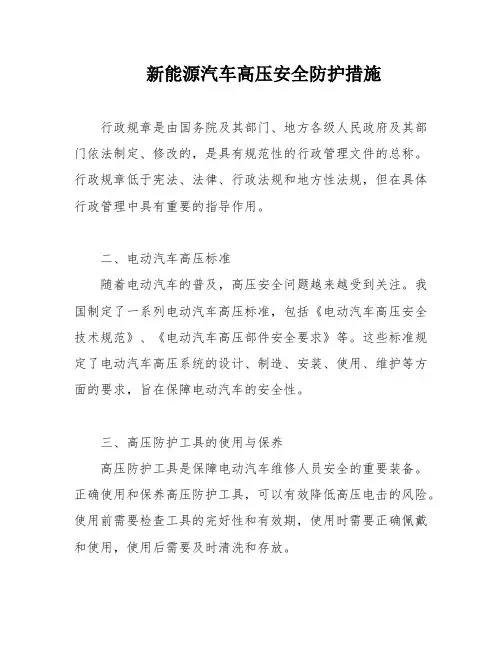 新能源汽车高压安全防护措施

行政规章是由国务院及其部门、地方各级人民政府及其部门依法制定、修改的，是具有规范性的行政管理文件的总称。行政规章低于宪法、法律、行政法规和地方性法规，但在具体行政管理中具有重要的指导作用。

二、电动汽车高压标准

随着电动汽车的普及，高压安全问题越来越受到关注。我国制定了一系列电动汽车高压标准，包括《电动汽车高压安全技术规范》、《电动汽车高压部件安全要求》等。这些标准规定了电动汽车高压系统的设计、制造、安装、使用、维护等方面的要求，旨在保障电动汽车的安全性。

三、高压防护工具的使用与保养

高压防护工具是保障电动汽车维修人员安全的重要装备。正确使用和保养高压防护工具，可以有效降低高压电击的风险。使用前需要检查工具的完好性和有效期，使用时需要正确佩戴和使用，使用后需要及时清洗和存放。